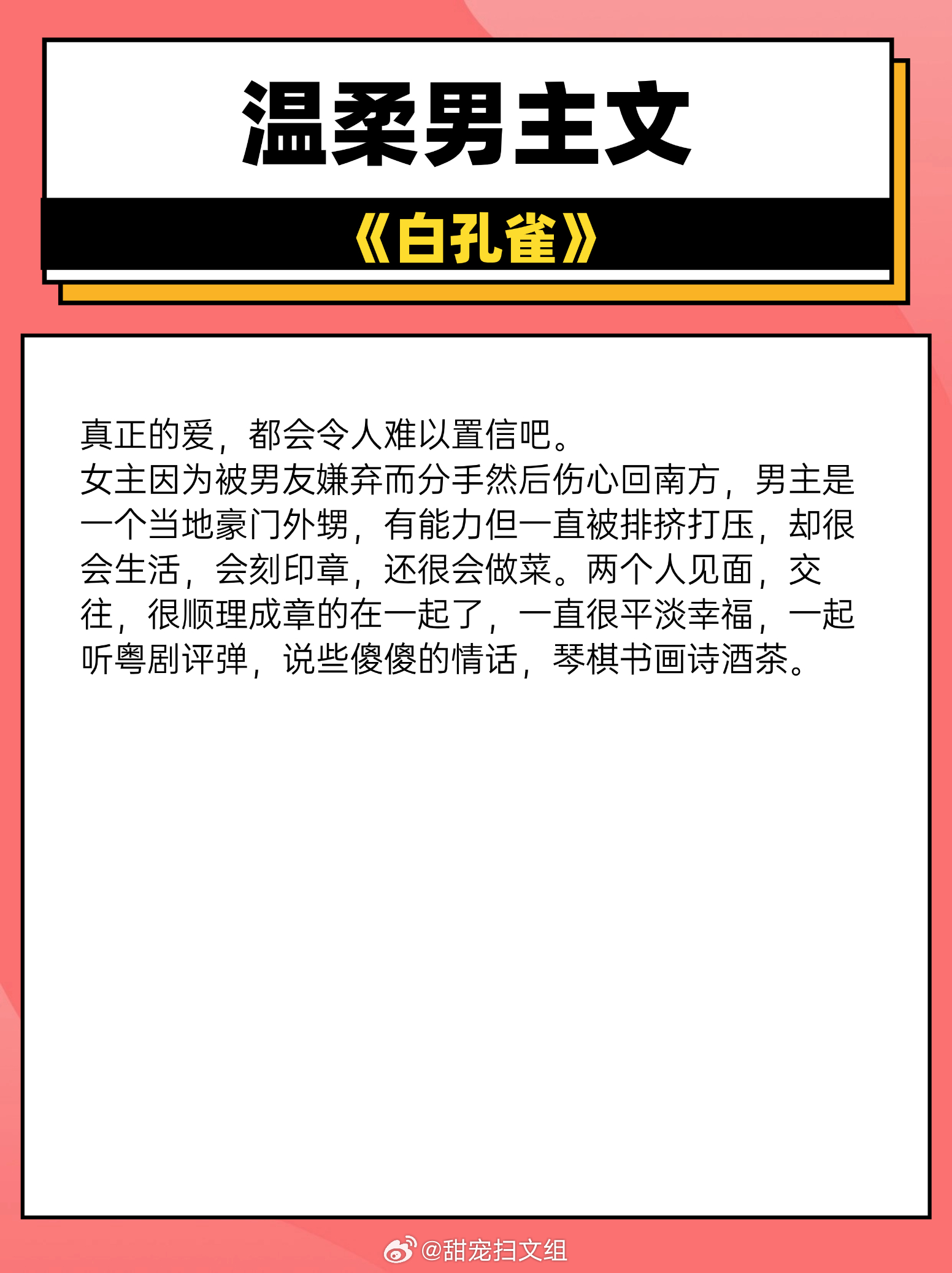 温柔男主文

《白孔雀》

真正的爱，都会令人难以置信吧。
女主因为被男友嫌弃而分手然后伤心回南方，男主是一个当地豪门外甥，有能力但一直被排挤打压，却很会生活，会刻印章，还很会做菜。两个人见面，交往，很顺理成章的在一起了，一直很平淡幸福，一起听粤剧评弹，说些傻傻的情话，琴棋书画诗酒茶。

@甜宠扫文组